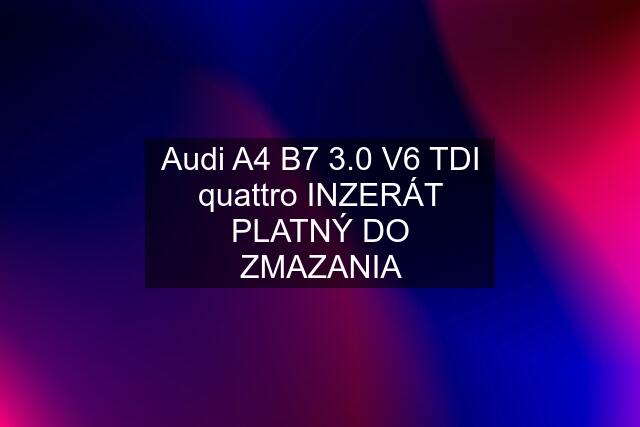 Audi A4 B7 3.0 V6 TDI quattro INZERÁT PLATNÝ DO ZMAZANIA